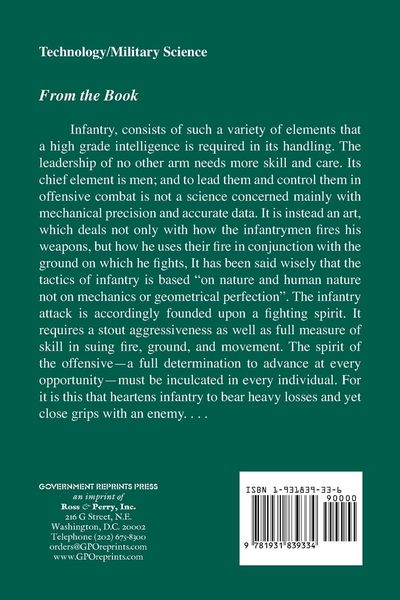 Technology/Military Science

From the Book

Infantry, consists of such a variety of elements that a high grade intelligence is required in its handling. The leadership of no other arm needs more skill and care. Its chief element is men; and to lead them and control them in offensive combat is not a science concerned mainly with mechanical precision and accurate data. It is instead an art, which deals not only with how the infantrymen fires his weapons, but how he uses their fire in conjunction with the ground on which he fights, It has been said wisely that the tactics of infantry is based "on nature and human nature not on mechanics or geometrical perfection". The infantry attack is accordingly founded upon a fighting spirit. It requires a stout aggressiveness as well as full measure of skill in suing fire, ground, and movement. The spirit of the offensive—a full determination to advance at every opportunity—must be inculcated in every individual. For it is this that heartens infantry to bear heavy losses and yet close grips with an enemy. . . .

GOVERNMENT REPRINTS PRESS
an imprint of
Ross & Perry, Inc.
216 G Street, N.E.
Washington, D.C. 20002
Telephone (202) 675-8300
orders@GPOreprints.com
www.GPOreprints.com

ISBN 1-931839-33-6
90000
9 781931 839334